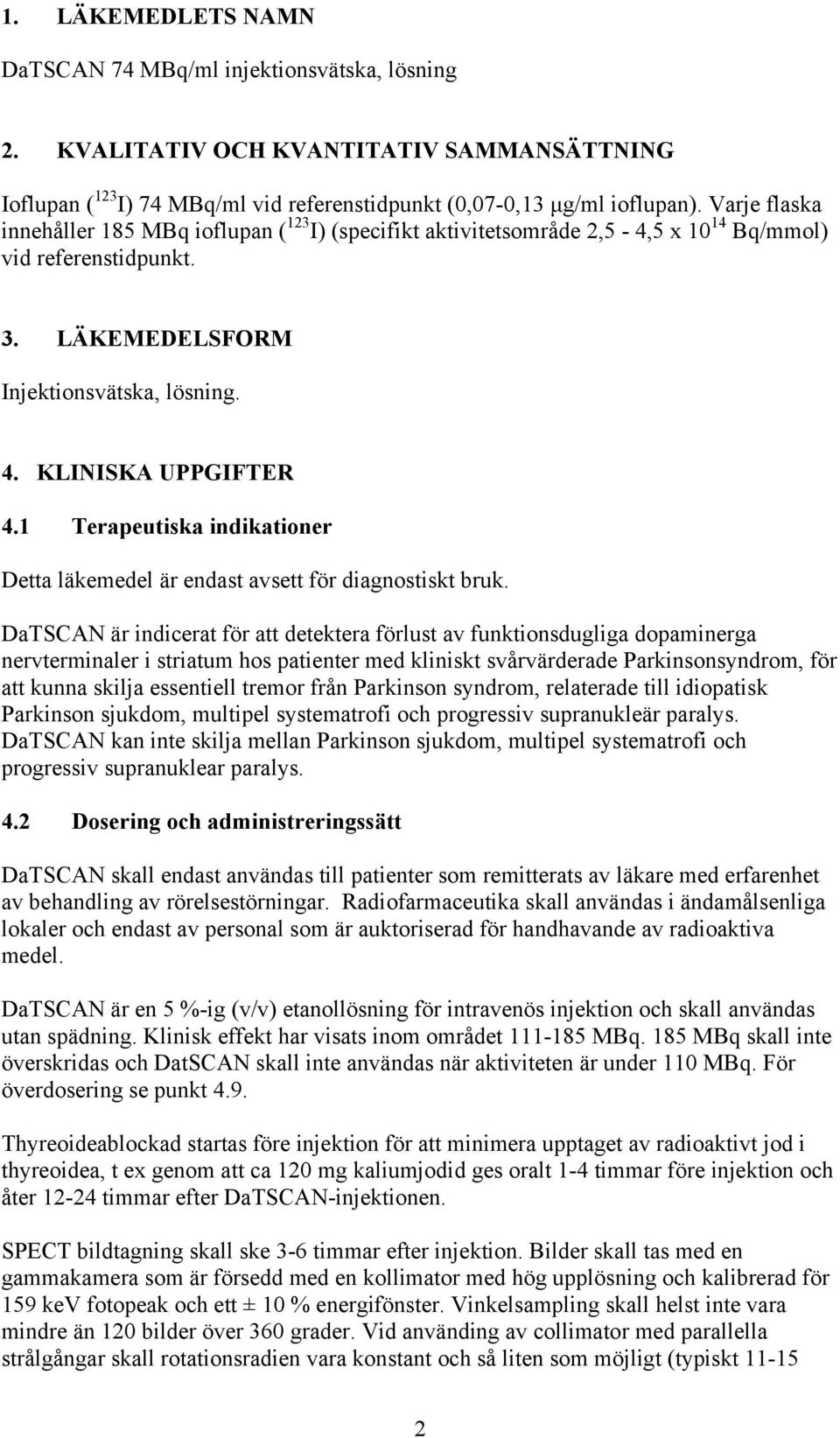 1. LÄKEMEDLETS NAMN

DaTSCAN 74 MBq/ml injektionsvätska, lösning

2. KVALITATIV OCH KVANTITATIV SAMMANSÄTTNING

Ioflupan ($^{123}$I) 74 MBq/ml vid referenstidpunkt (0,07-0,13 µg/ml ioflupan). Varje flaska innehåller 185 MBq ioflupan ($^{123}$I) (specifikt aktivitetsområde 2,5 - 4,5 x $10^{14}$ Bq/mmol) vid referenstidpunkt.

3. LÄKEMEDELSFORM

Injektionsvätska, lösning.

4. KLINISKA UPPGIFTER

4.1 Terapeutiska indikationer

Detta läkemedel är endast avsett för diagnostiskt bruk.

DaTSCAN är indicerat för att detektera förlust av funktionsdugliga dopaminerga nervterminaler i striatum hos patienter med kliniskt svårvärderade Parkinsonsyndrom, för att kunna skilja essentiell tremor från Parkinson syndrom, relaterade till idiopatisk Parkinson sjukdom, multipel systematrofi och progressiv supranukleär paralys. DaTSCAN kan inte skilja mellan Parkinson sjukdom, multipel systematrofi och progressiv supranuklear paralys.

4.2 Dosering och administreringssätt

DaTSCAN skall endast användas till patienter som remitterats av läkare med erfarenhet av behandling av rörelsestörningar. Radiofarmaceutika skall användas i ändamålsenliga lokaler och endast av personal som är auktoriserad för handhavande av radioaktiva medel.

DaTSCAN är en 5 %-ig (v/v) etanollösning för intravenös injektion och skall användas utan spädning. Klinisk effekt har visats inom området 111-185 MBq. 185 MBq skall inte överskridas och DatSCAN skall inte användas när aktiviteten är under 110 MBq. För överdosering se punkt 4.9.

Thyreoideablockad startas före injektion för att minimera upptaget av radioaktivt jod i thyreoidea, t ex genom att ca 120 mg kaliumjodid ges oralt 1-4 timmar före injektion och åter 12-24 timmar efter DaTSCAN-injektionen.

SPECT bildtagning skall ske 3-6 timmar efter injektion. Bilder skall tas med en gammakamera som är försedd med en kollimator med hög upplösning och kalibrerad för 159 keV fotopeak och ett ± 10 % energifönster. Vinkelsampling skall helst inte vara mindre än 120 bilder över 360 grader. Vid använding av collimator med parallella strålgångar skall rotationsradien vara konstant och så liten som möjligt (typiskt 11-15

2